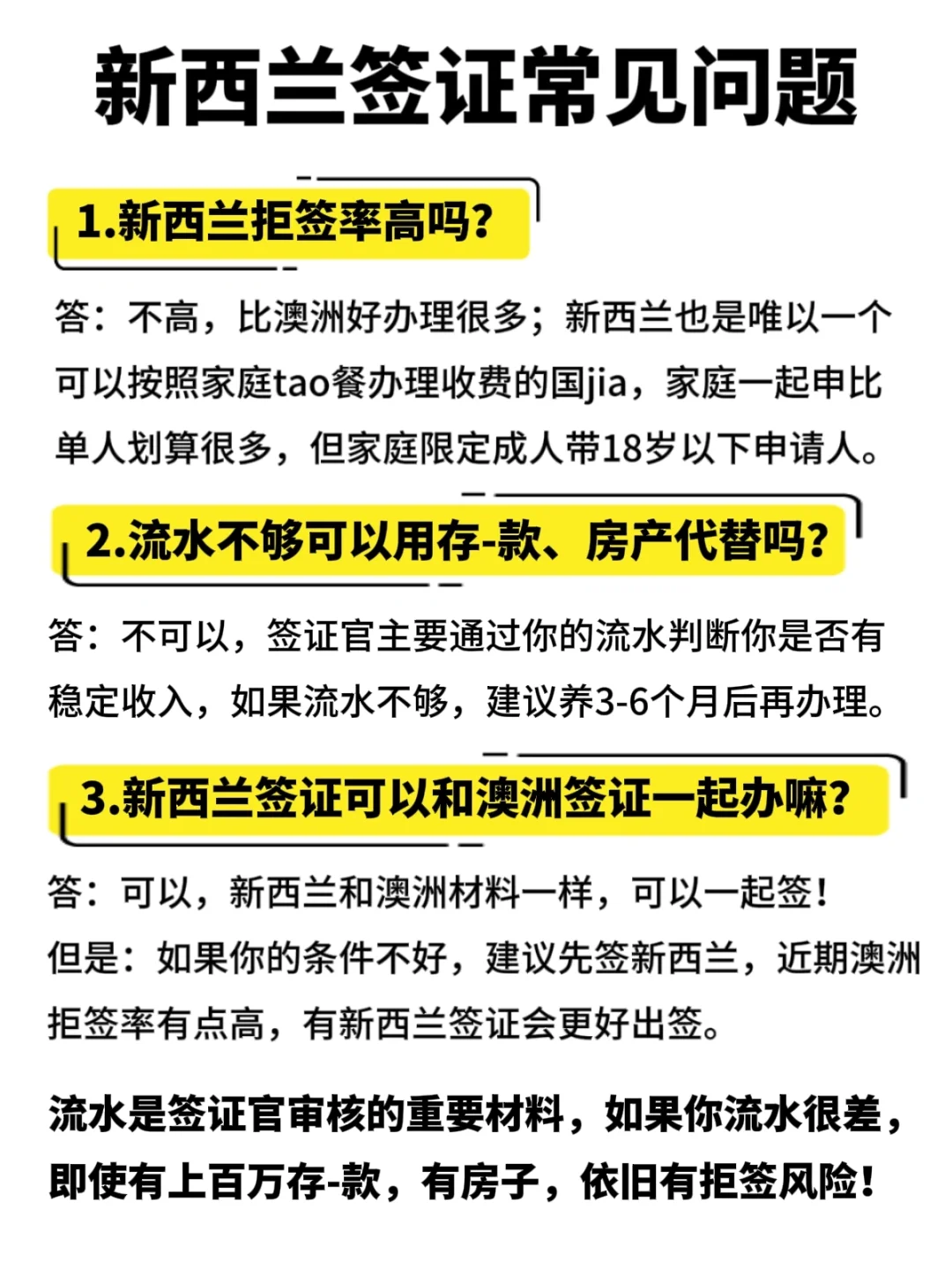 新西兰签证常见问题

1.新西兰拒签率高吗？

答：不高，比澳洲好办理很多；新西兰也是唯以一个可以按照家庭tao餐办理收费的国jia，家庭一起申比单人划算很多，但家庭限定成人带18岁以下申请人。

2.流水不够可以用存-款、房产代替吗？

答：不可以，签证官主要通过你的流水判断你是否有稳定收入，如果流水不够，建议养3-6个月后再办理。

3.新西兰签证可以和澳洲签证一起办嘛？

答：可以，新西兰和澳洲材料一样，可以一起签！
但是：如果你的条件不好，建议先签新西兰，近期澳洲拒签率有点高，有新西兰签证会更好出签。

流水是签证官审核的重要材料，如果你流水很差，即使有上百万存-款，有房子，依旧有拒签风险！